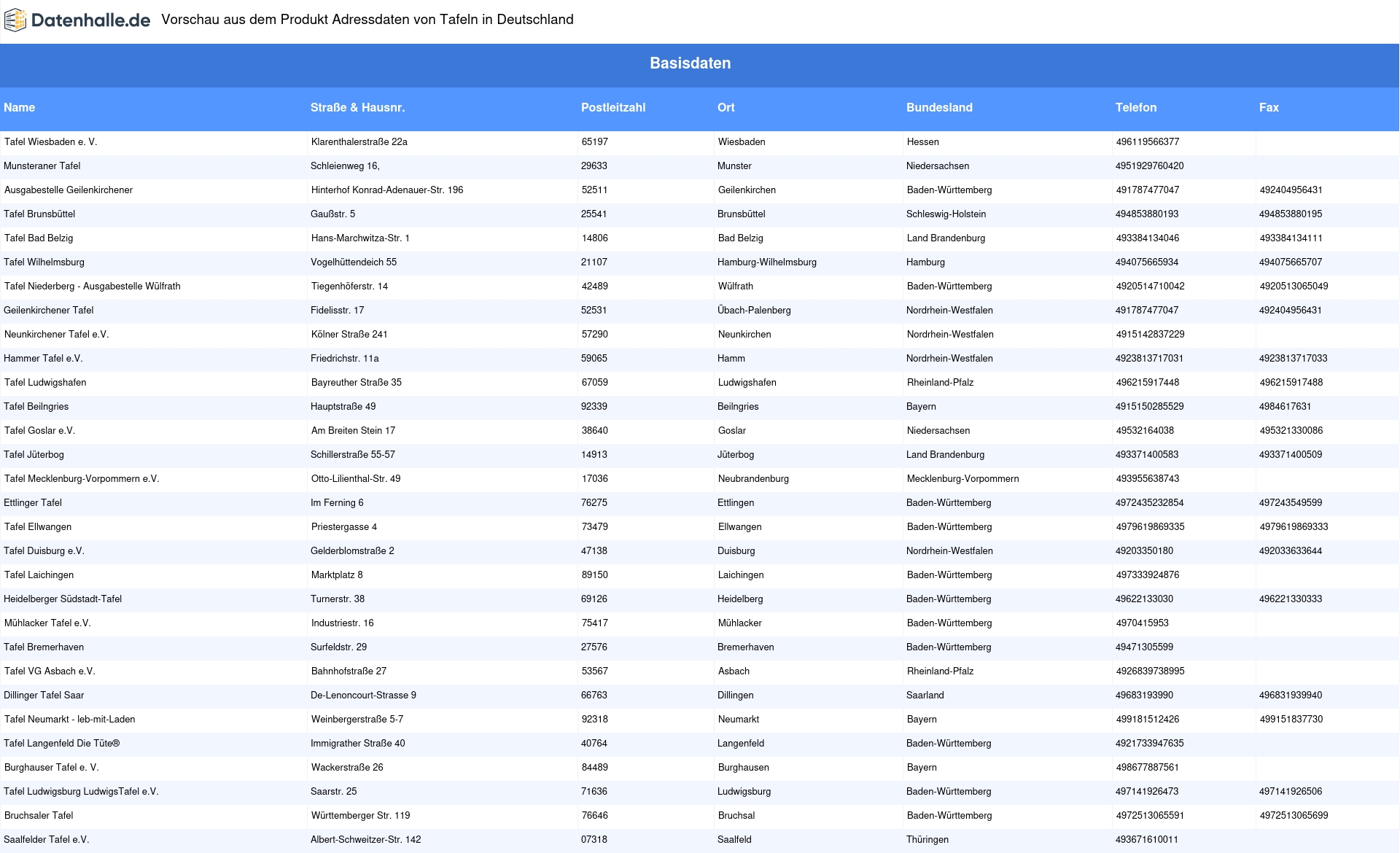 Datenhalle.de Vorschau aus dem Produkt Adressdaten von Tafeln in Deutschland

Basisdaten

| Name | Straße & Hausnr. | Postleitzahl | Ort | Bundesland | Telefon | Fax |
|---|---|---|---|---|---|---|
| Tafel Wiesbaden e. V. | Klarenthalerstraße 22a | 65197 | Wiesbaden | Hessen | 496119566377 | |
| Munsteraner Tafel | Schleienweg 16, | 29633 | Munster | Niedersachsen | 4951929760420 | |
| Ausgabestelle Geilenkirchener | Hinterhof Konrad-Adenauer-Str. 196 | 52511 | Geilenkirchen | Baden-Württemberg | 491787477047 | 492404956431 |
| Tafel Brunsbüttel | Gaußstr. 5 | 25541 | Brunsbüttel | Schleswig-Holstein | 494853880193 | 494853880195 |
| Tafel Bad Belzig | Hans-Marchwitza-Str. 1 | 14806 | Bad Belzig | Land Brandenburg | 493384134046 | 493384134111 |
| Tafel Wilhelmsburg | Vogelhüttendeich 55 | 21107 | Hamburg-Wilhelmsburg | Hamburg | 494075665934 | 494075665707 |
| Tafel Niederberg - Ausgabestelle Wülfrath | Tiegenhöferstr. 14 | 42489 | Wülfrath | Baden-Württemberg | 4920514710042 | 4920513065049 |
| Geilenkirchener Tafel | Fidelisstr. 17 | 52531 | Übach-Palenberg | Nordrhein-Westfalen | 491787477047 | 492404956431 |
| Neunkirchener Tafel e.V. | Kölner Straße 241 | 57290 | Neunkirchen | Nordrhein-Westfalen | 4915142837229 | |
| Hammer Tafel e.V. | Friedrichstr. 11a | 59065 | Hamm | Nordrhein-Westfalen | 4923813717031 | 4923813717033 |
| Tafel Ludwigshafen | Bayreuther Straße 35 | 67059 | Ludwigshafen | Rheinland-Pfalz | 496215917448 | 496215917488 |
| Tafel Beilngries | Hauptstraße 49 | 92339 | Beilngries | Bayern | 4915150285529 | 4984617631 |
| Tafel Goslar e.V. | Am Breiten Stein 17 | 38640 | Goslar | Niedersachsen | 49532164038 | 495321330086 |
| Tafel Jüterbog | Schillerstraße 55-57 | 14913 | Jüterbog | Land Brandenburg | 493371400583 | 493371400509 |
| Tafel Mecklenburg-Vorpommern e.V. | Otto-Lilienthal-Str. 49 | 17036 | Neubrandenburg | Mecklenburg-Vorpommern | 493955638743 | |
| Ettlinger Tafel | Im Ferning 6 | 76275 | Ettlingen | Baden-Württemberg | 4972435232854 | 497243549599 |
| Tafel Ellwangen | Priestergasse 4 | 73479 | Ellwangen | Baden-Württemberg | 4979619869335 | 4979619869333 |
| Tafel Duisburg e.V. | Gelderblomstraße 2 | 47138 | Duisburg | Nordrhein-Westfalen | 49203350180 | 492033633644 |
| Tafel Laichingen | Marktplatz 8 | 89150 | Laichingen | Baden-Württemberg | 497333924876 | |
| Heidelberger Südstadt-Tafel | Turnerstr. 38 | 69126 | Heidelberg | Baden-Württemberg | 49622133030 | 496221330333 |
| Mühlacker Tafel e.V. | Industriestr. 16 | 75417 | Mühlacker | Baden-Württemberg | 4970415953 | |
| Tafel Bremerhaven | Surfeldstr. 29 | 27576 | Bremerhaven | Baden-Württemberg | 49471305599 | |
| Tafel VG Asbach e.V. | Bahnhofstraße 27 | 53567 | Asbach | Rheinland-Pfalz | 4926839738995 | |
| Dillinger Tafel Saar | De-Lenoncourt-Strasse 9 | 66763 | Dillingen | Saarland | 49683193990 | 496831939940 |
| Tafel Neumarkt - leb-mit-Laden | Weinbergerstraße 5-7 | 92318 | Neumarkt | Bayern | 499181512426 | 499151837730 |
| Tafel Langenfeld Die Tüte® | Immigrather Straße 40 | 40764 | Langenfeld | Baden-Württemberg | 4921733947635 | |
| Burghauser Tafel e. V. | Wackerstraße 26 | 84489 | Burghausen | Bayern | 498677887561 | |
| Tafel Ludwigsburg LudwigsTafel e.V. | Saarstr. 25 | 71636 | Ludwigsburg | Baden-Württemberg | 497141926473 | 497141926506 |
| Bruchsaler Tafel | Württemberger Str. 119 | 76646 | Bruchsal | Baden-Württemberg | 4972513065591 | 4972513065699 |
| Saalfelder Tafel e.V. | Albert-Schweitzer-Str. 142 | 07318 | Saalfeld | Thüringen | 493671610011 | |